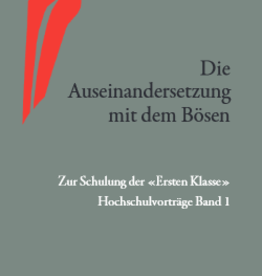 Die Auseinandersetzung mit dem Bösen

Zur Schulung der «Ersten Klasse»
Hochschulvorträge Band 1